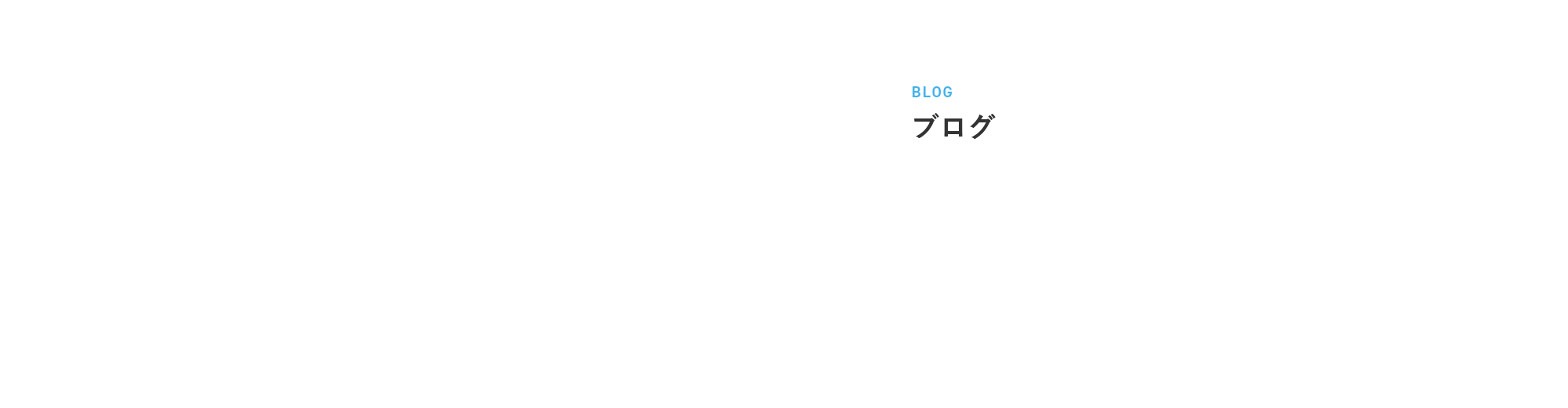 BLOG
ブログ